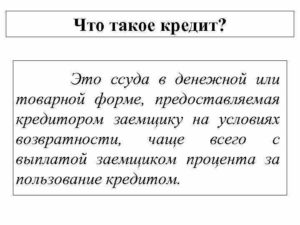 Что такое кредит?

Это ссуда в денежной или товарной форме, предоставляемая кредитором заемщику на условиях возвратности, чаще всего с выплатой заемщиком процента за пользование кредитом.